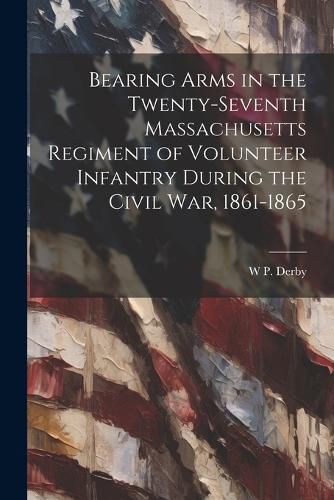 Bearing Arms in the Twenty-Seventh Massachusetts Regiment of Volunteer Infantry During the Civil War, 1861-1865

W P. Derby